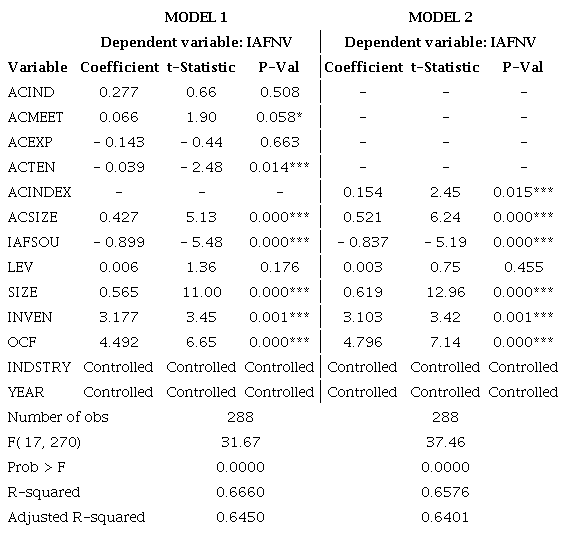 | | MODEL 1 | | | MODEL 2 | | |
|---|---|---|---|---|---|---|
| | Dependent variable: IAFNV | | | Dependent variable: IAFNV | | |
| Variable | Coefficient | t-Statistic | P-Val | Coefficient | t-Statistic | P-Val |
| ACIND | 0.277 | 0.66 | 0.508 | - | - | - |
| ACMEET | 0.066 | 1.90 | 0.058* | - | - | - |
| ACEXP | - 0.143 | - 0.44 | 0.663 | - | - | - |
| ACTEN | - 0.039 | - 2.48 | 0.014*** | - | - | - |
| ACINDEX | - | - | - | 0.154 | 2.45 | 0.015*** |
| ACSIZE | 0.427 | 5.13 | 0.000*** | 0.521 | 6.24 | 0.000*** |
| IAFSOU | - 0.899 | - 5.48 | 0.000*** | - 0.837 | - 5.19 | 0.000*** |
| LEV | 0.006 | 1.36 | 0.176 | 0.003 | 0.75 | 0.455 |
| SIZE | 0.565 | 11.00 | 0.000*** | 0.619 | 12.96 | 0.000*** |
| INVEN | 3.177 | 3.45 | 0.001*** | 3.103 | 3.42 | 0.001*** |
| OCF | 4.492 | 6.65 | 0.000*** | 4.796 | 7.14 | 0.000*** |
| INDSTRY | Controlled | Controlled | Controlled | Controlled | Controlled | Controlled |
| YEAR | Controlled | Controlled | Controlled | Controlled | Controlled | Controlled |
| Number of obs | | 288 | | | 288 | |
| F( 17, 270) | | 31.67 | | | 37.46 | |
| Prob > F | | 0.0000 | | | 0.0000 | |
| R-squared | | 0.6660 | | | 0.6576 | |
| Adjusted R-squared | | 0.6450 | | | 0.6401 | |